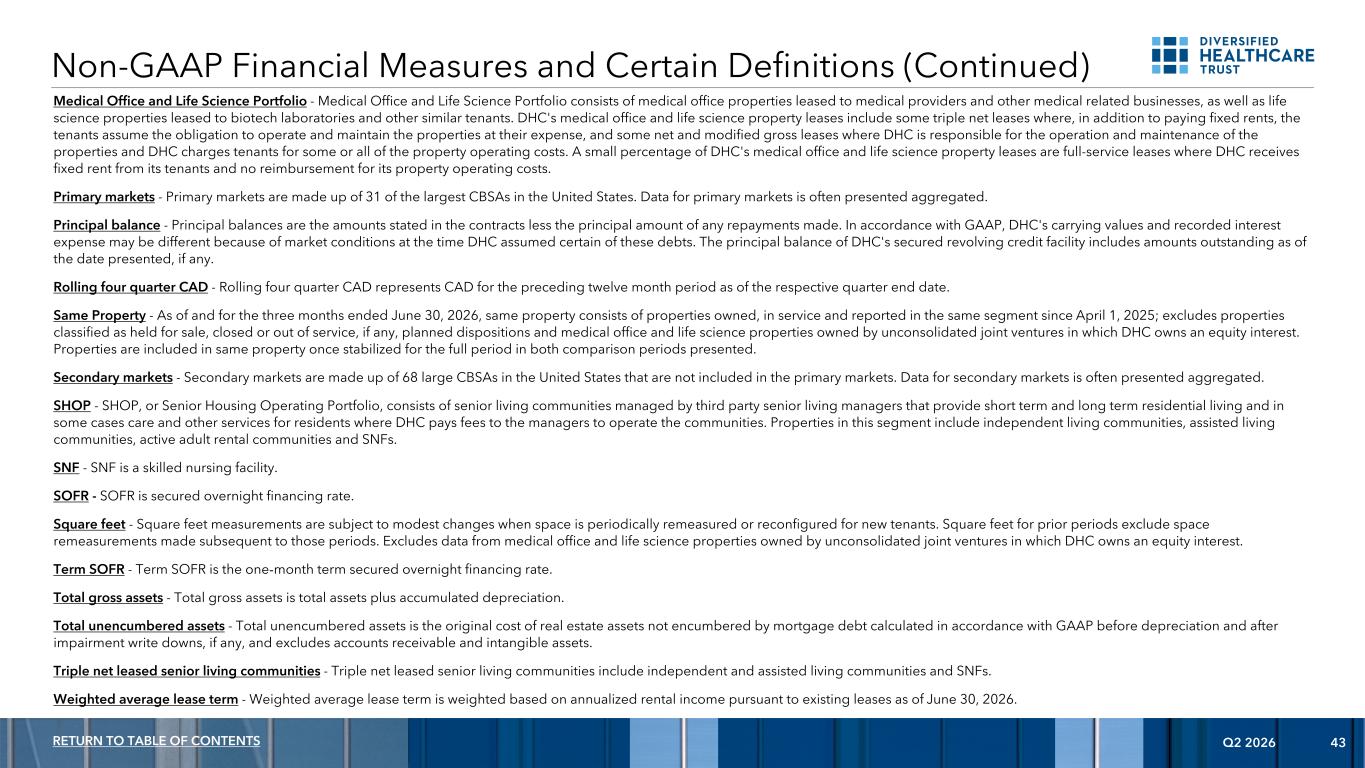 Non-GAAP Financial Measures and Certain Definitions (Continued)

DIVERSIFIED HEALTHCARE TRUST

Medical Office and Life Science Portfolio - Medical Office and Life Science Portfolio consists of medical office properties leased to medical providers and other medical related businesses, as well as life science properties leased to biotech laboratories and other similar tenants. DHC's medical office and life science property leases include some triple net leases where, in addition to paying fixed rents, the tenants assume the obligation to operate and maintain the properties at their expense, and some net and modified gross leases where DHC is responsible for the operation and maintenance of the properties and DHC charges tenants for some or all of the property operating costs. A small percentage of DHC's medical office and life science property leases are full-service leases where DHC receives fixed rent from its tenants and no reimbursement for its property operating costs.

Primary markets - Primary markets are made up of 31 of the largest CBSAs in the United States. Data for primary markets is often presented aggregated.

Principal balance - Principal balances are the amounts stated in the contracts less the principal amount of any repayments made. In accordance with GAAP, DHC's carrying values and recorded interest expense may be different because of market conditions at the time DHC assumed certain of these debts. The principal balance of DHC's secured revolving credit facility includes amounts outstanding as of the date presented, if any.

Rolling four quarter CAD - Rolling four quarter CAD represents CAD for the preceding twelve month period as of the respective quarter end date.

Same Property - As of and for the three months ended June 30, 2026, same property consists of properties owned, in service and reported in the same segment since April 1, 2025; excludes properties classified as held for sale, closed or out of service, if any, planned dispositions and medical office and life science properties owned by unconsolidated joint ventures in which DHC owns an equity interest. Properties are included in same property once stabilized for the full period in both comparison periods presented.

Secondary markets - Secondary markets are made up of 68 large CBSAs in the United States that are not included in the primary markets. Data for secondary markets is often presented aggregated.

SHOP - SHOP, or Senior Housing Operating Portfolio, consists of senior living communities managed by third party senior living managers that provide short term and long term residential living and in some cases care and other services for residents where DHC pays fees to the managers to operate the communities. Properties in this segment include independent living communities, assisted living communities, active adult rental communities and SNFs.

SNF - SNF is a skilled nursing facility.

SOFR - SOFR is secured overnight financing rate.

Square feet - Square feet measurements are subject to modest changes when space is periodically remeasured or reconfigured for new tenants. Square feet for prior periods exclude space remeasurements made subsequent to those periods. Excludes data from medical office and life science properties owned by unconsolidated joint ventures in which DHC owns an equity interest.

Term SOFR - Term SOFR is the one-month term secured overnight financing rate.

Total gross assets - Total gross assets is total assets plus accumulated depreciation.

Total unencumbered assets - Total unencumbered assets is the original cost of real estate assets not encumbered by mortgage debt calculated in accordance with GAAP before depreciation and after impairment write downs, if any, and excludes accounts receivable and intangible assets.

Triple net leased senior living communities - Triple net leased senior living communities include independent and assisted living communities and SNFs.

Weighted average lease term - Weighted average lease term is weighted based on annualized rental income pursuant to existing leases as of June 30, 2026.

RETURN TO TABLE OF CONTENTS

Q2 2026 43